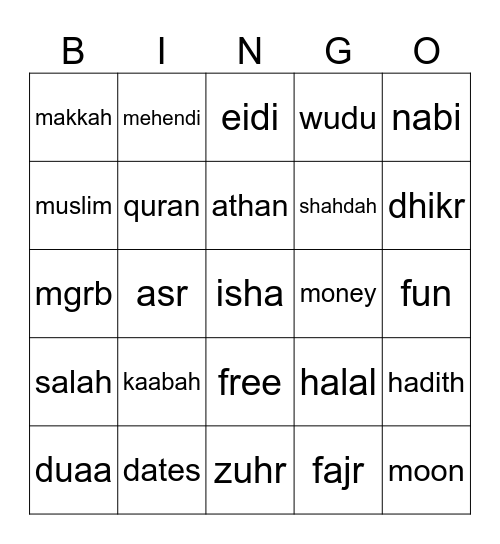 | B | I | N | G | O |
|---|---|---|---|---|
| makkah | mehendi | eidi | wudu | nabi |
| muslim | quran | athan | shahdah | dhikr |
| mgrb | asr | isha | money | fun |
| salah | kaabah | free | halal | hadith |
| duaa | dates | zuhr | fajr | moon |